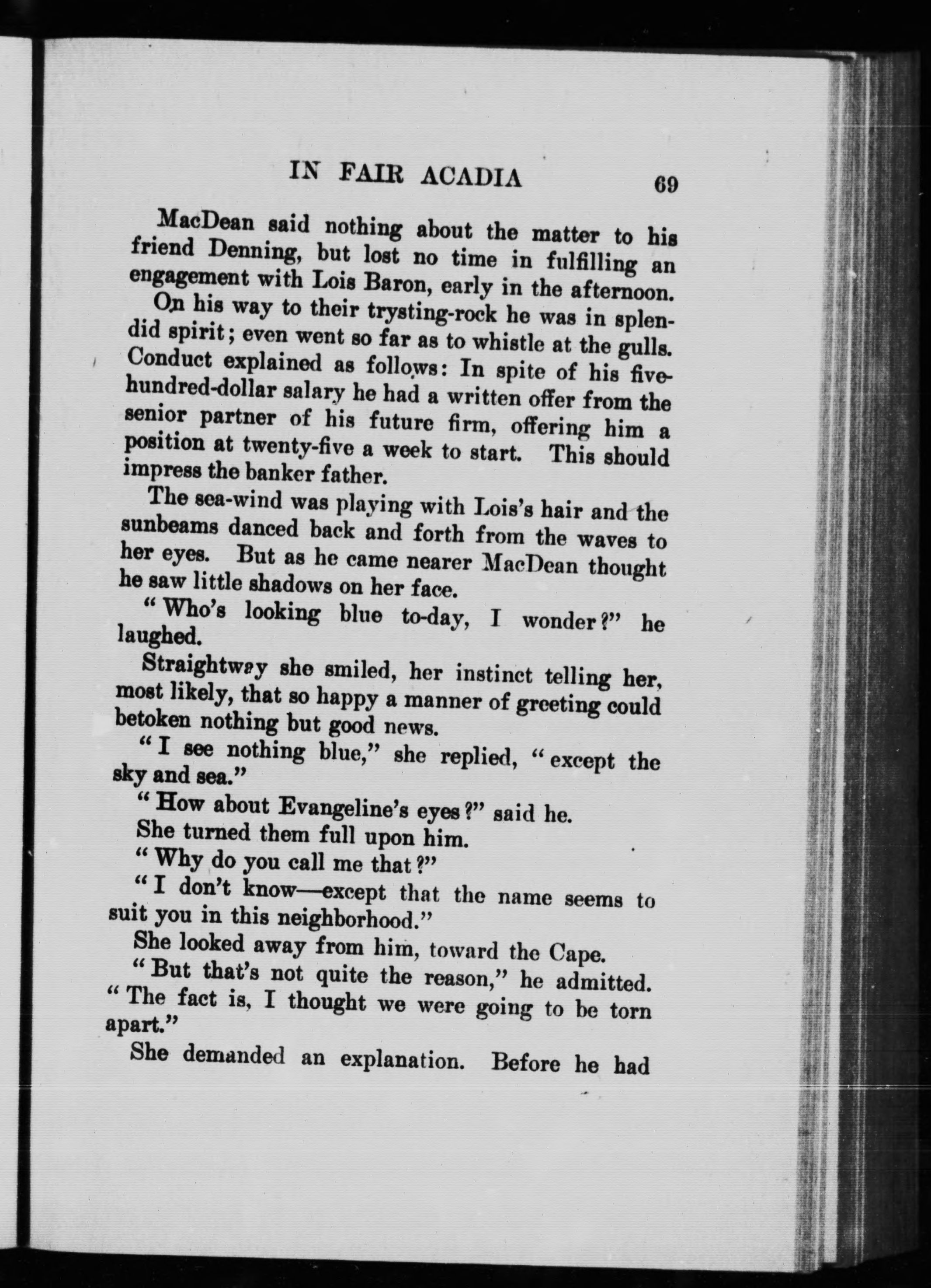 IN FAIR ACADIA 69

MacDean said nothing about the matter to his friend Denning, but lost no time in fulfilling an engagement with Lois Baron, early in the afternoon.

On his way to their trysting-rock he was in splendid spirit; even went so far as to whistle at the gulls. Conduct explained as follows: In spite of his five-hundred-dollar salary he had a written offer from the senior partner of his future firm, offering him a position at twenty-five a week to start. This should impress the banker father.

The sea-wind was playing with Lois's hair and the sunbeams danced back and forth from the waves to her eyes. But as he came nearer MacDean thought he saw little shadows on her face.

"Who's looking blue to-day, I wonder?" he laughed.

Straightway she smiled, her instinct telling her, most likely, that so happy a manner of greeting could betoken nothing but good news.

"I see nothing blue," she replied, "except the sky and sea."

"How about Evangeline's eyes?" said he.

She turned them full upon him.

"Why do you call me that?"

"I don't know—except that the name seems to suit you in this neighborhood."

She looked away from him, toward the Cape.

"But that's not quite the reason," he admitted. "The fact is, I thought we were going to be torn apart."

She demanded an explanation. Before he had